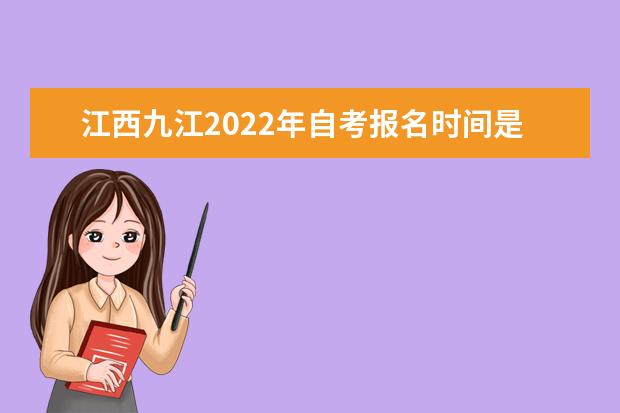 江西九江2022年自考报名时间是